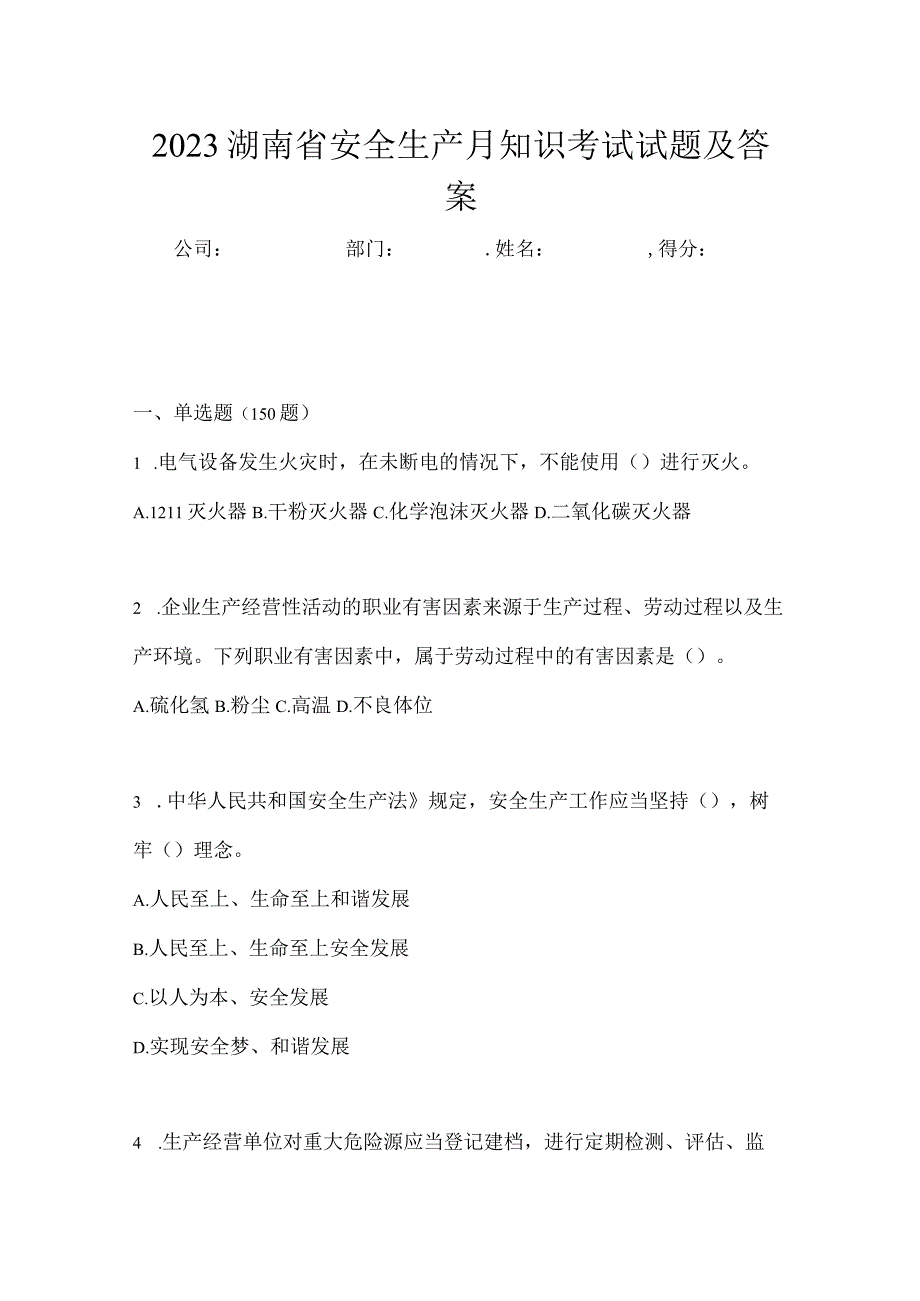 2023湖南省安全生产月知识考试试题及答案

公司：　　部门：　　.姓名：　　,得分：

一、单选题（150题）

1 .电气设备发生火灾时，在未断电的情况下，不能使用（）进行灭火。

A.1211灭火器 B.干粉灭火器 C.化学泡沫灭火器 D.二氧化碳灭火器

2 .企业生产经营性活动的职业有害因素来源于生产过程、劳动过程以及生产环境。下列职业有害因素中，属于劳动过程中的有害因素是（）。

A.硫化氢 B.粉尘 C.高温 D.不良体位

3 .中华人民共和国安全生产法》规定，安全生产工作应当坚持（），树牢（）理念。

A.人民至上、生命至上和谐发展

B.人民至上、生命至上安全发展

C.以人为本、安全发展

D.实现安全梦、和谐发展

4 .生产经营单位对重大危险源应当登记建档，进行定期检测、评估、监